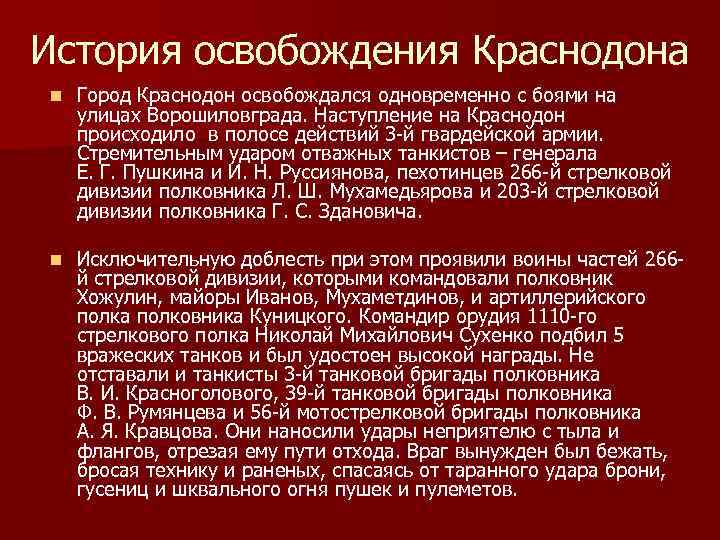 История освобождения Краснодона

Город Краснодон освобождался одновременно с боями на улицах Ворошиловграда. Наступление на Краснодон происходило в полосе действий 3-й гвардейской армии. Стремительным ударом отважных танкистов – генерала Е. Г. Пушкина и И. Н. Руссиянова, пехотинцев 266-й стрелковой дивизии полковника Л. Ш. Мухамедьярова и 203-й стрелковой дивизии полковника Г. С. Здановича.

Исключительную доблесть при этом проявили воины частей 266-й стрелковой дивизии, которыми командовали полковник Хожулин, майоры Иванов, Мухаметдинов, и артиллерийского полка полковника Куницкого. Командир орудия 1110-го стрелкового полка Николай Михайлович Сухенко подбил 5 вражеских танков и был удостоен высокой награды. Не отставали и танкисты 3-й танковой бригады полковника В. И. Красноголового, 39-й танковой бригады полковника Ф. В. Румянцева и 56-й мотострелковой бригады полковника А. Я. Кравцова. Они наносили удары неприятелю с тыла и флангов, отрезая ему пути отхода. Враг вынужден был бежать, бросая технику и раненых, спасаясь от таранного удара брони, гусениц и шквального огня пушек и пулеметов.